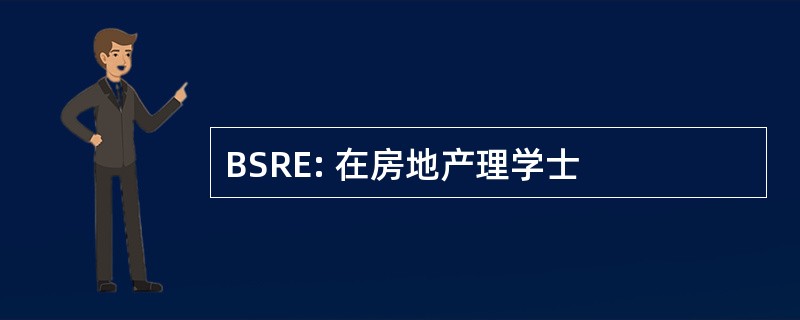 BSRE: 在房地产理学士